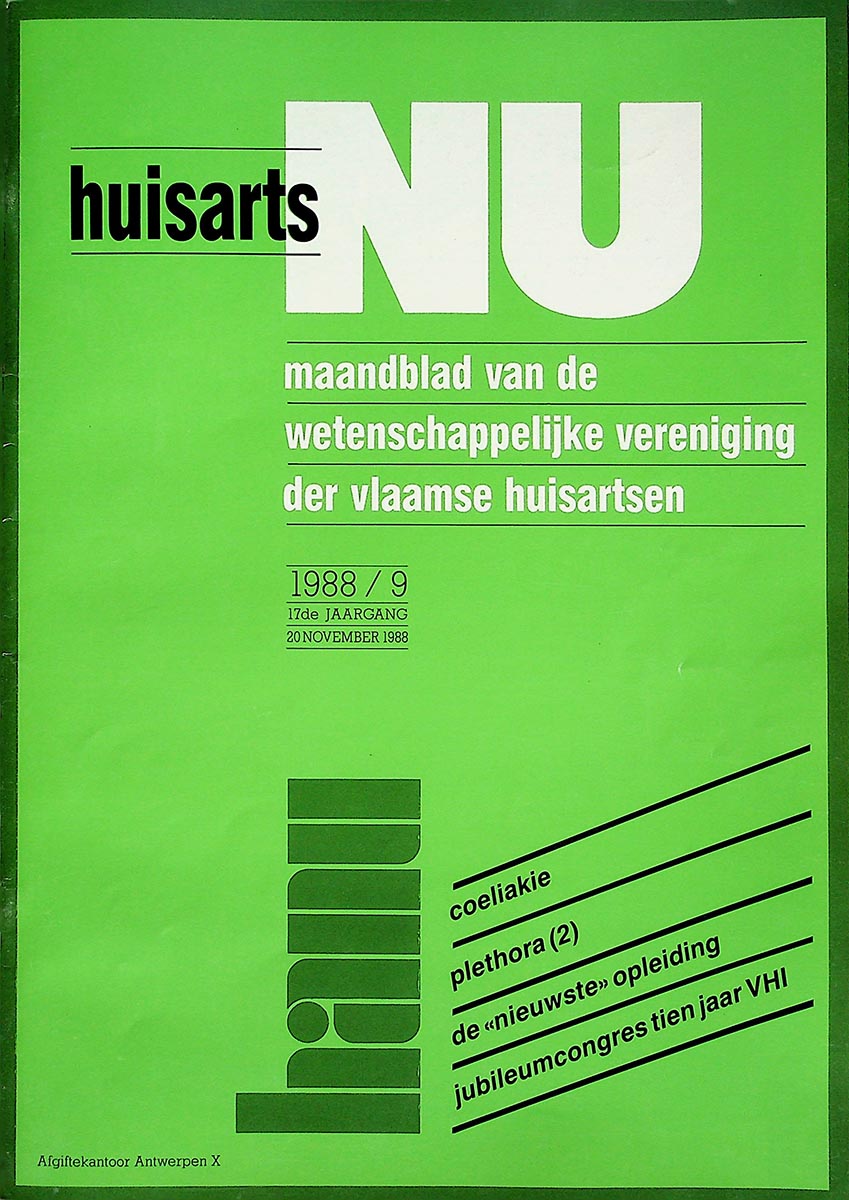 huisarts NU

maandblad van de
wetenschappelijke vereniging
der vlaamse huisartsen

1988 / 9
17de JAARGANG
20 NOVEMBER 1988

hanu

coeliakie
plethora (2)
de «nieuwste» opleiding
jubileumcongres tien jaar VHI

Afgiftekantoor Antwerpen X